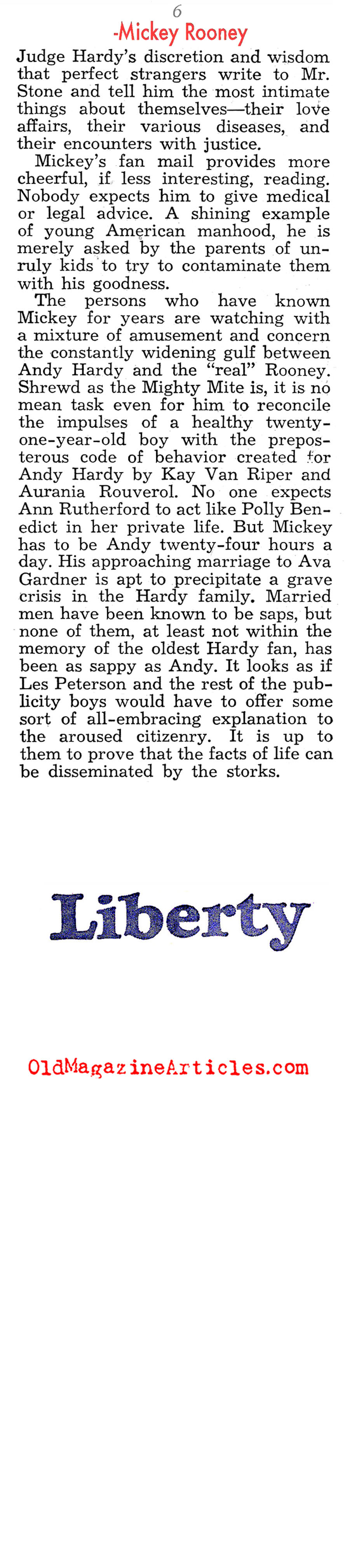 6

-Mickey Rooney

Judge Hardy's discretion and wisdom that perfect strangers write to Mr. Stone and tell him the most intimate things about themselves—their love affairs, their various diseases, and their encounters with justice.

Mickey's fan mail provides more cheerful, if less interesting, reading. Nobody expects him to give medical or legal advice. A shining example of young American manhood, he is merely asked by the parents of unruly kids to try to contaminate them with his goodness.

The persons who have known Mickey for years are watching with a mixture of amusement and concern the constantly widening gulf between Andy Hardy and the "real" Rooney. Shrewd as the Mighty Mite is, it is no mean task even for him to reconcile the impulses of a healthy twenty-one-year-old boy with the preposterous code of behavior created for Andy Hardy by Kay Van Riper and Aurania Rouverol. No one expects Ann Rutherford to act like Polly Benedict in her private life. But Mickey has to be Andy twenty-four hours a day. His approaching marriage to Ava Gardner is apt to precipitate a grave crisis in the Hardy family. Married men have been known to be saps, but none of them, at least not within the memory of the oldest Hardy fan, has been as sappy as Andy. It looks as if Les Peterson and the rest of the publicity boys would have to offer some sort of all-embracing explanation to the aroused citizenry. It is up to them to prove that the facts of life can be disseminated by the storks.

Liberty

OldMagazineArticles.com